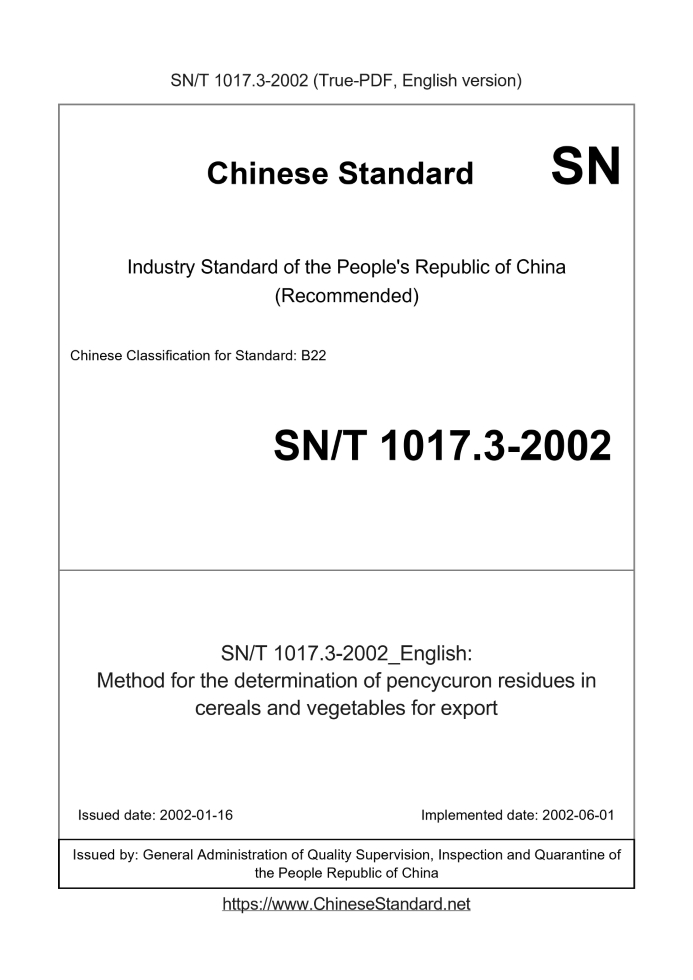 SN/T 1017.3-2002 (True-PDF, English version)

Chinese Standard

SN

Industry Standard of the People's Republic of China
(Recommended)

Chinese Classification for Standard: B22

SN/T 1017.3-2002

SN/T 1017.3-2002_English:
Method for the determination of pencycuron residues in cereals and vegetables for export

Issued date: 2002-01-16

Implemented date: 2002-06-01

Issued by: General Administration of Quality Supervision, Inspection and Quarantine of the People Republic of China

https://www.ChineseStandard.net